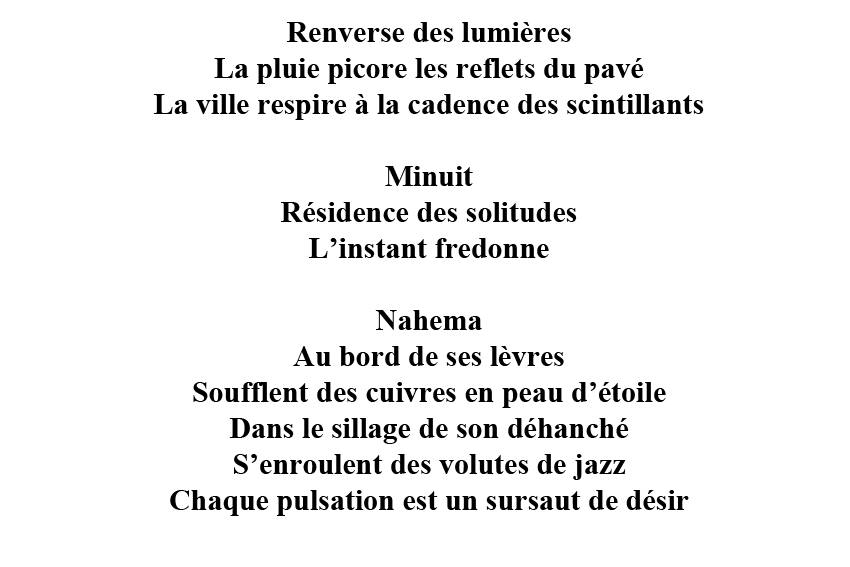 Renverse des lumières
La pluie picore les reflets du pavé
La ville respire à la cadence des scintillants

Minuit
Résidence des solitudes
L'instant fredonne

Nahema
Au bord de ses lèvres
Soufflent des cuivres en peau d'étoile
Dans le sillage de son déhanché
S'enroulent des volutes de jazz
Chaque pulsation est un sursaut de désir